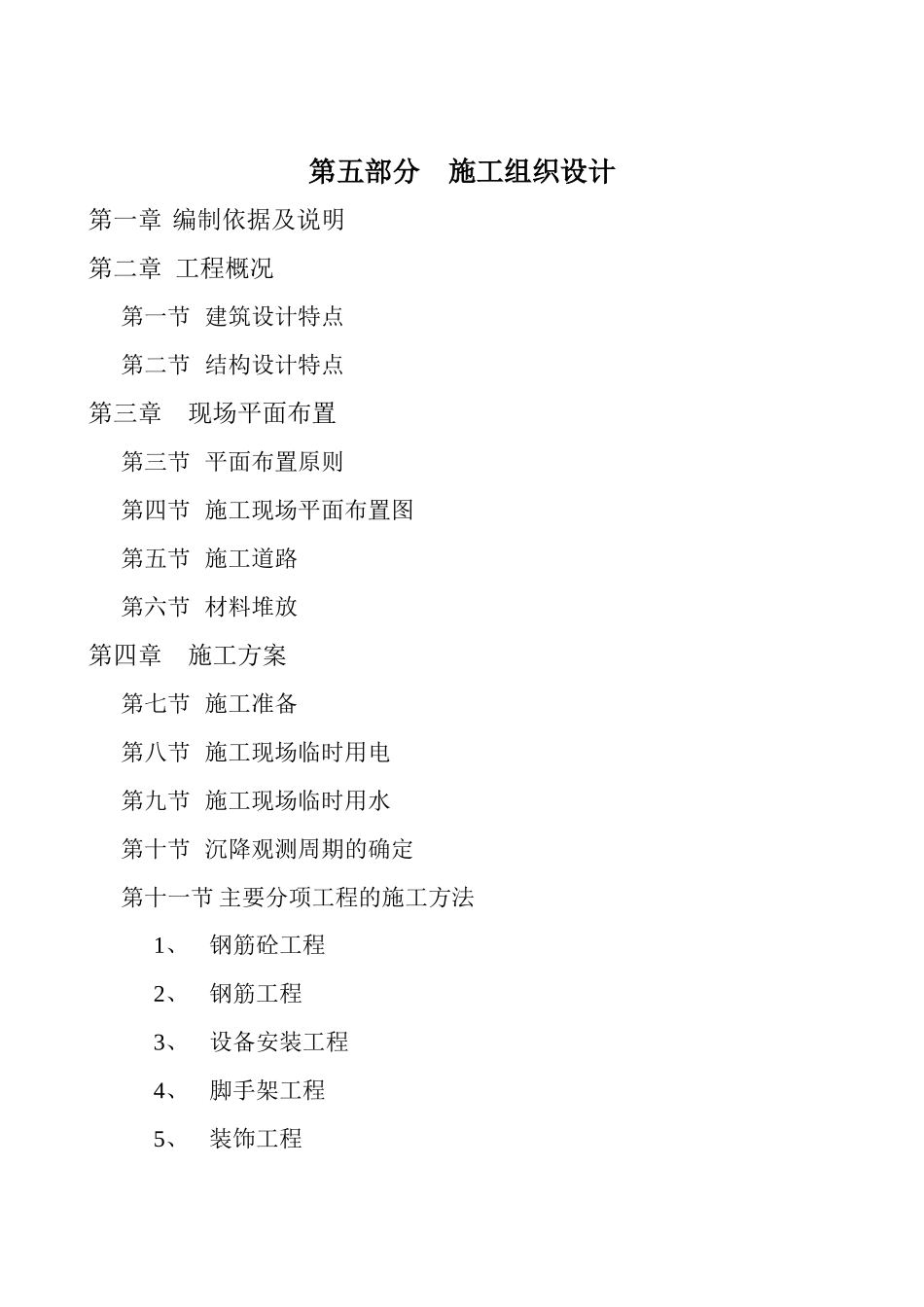 第五部分 施工组织设计

第一章 编制依据及说明

第二章 工程概况

第一节 建筑设计特点

第二节 结构设计特点

第三章 现场平面布置

第三节 平面布置原则

第四节 施工现场平面布置图

第五节 施工道路

第六节 材料堆放

第四章 施工方案

第七节 施工准备

第八节 施工现场临时用电

第九节 施工现场临时用水

第十节 沉降观测周期的确定

第十一节 主要分项工程的施工方法

1、 钢筋砼工程

2、 钢筋工程

3、 设备安装工程

4、 脚手架工程

5、 装饰工程